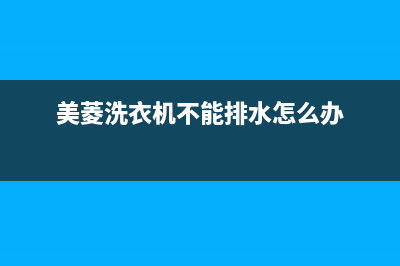 美菱洗衣机不能排水怎么办